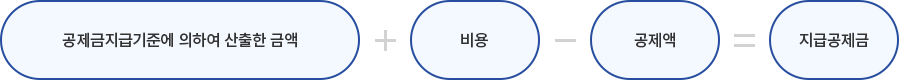 공제금지급기준에 의하여 산출한 금액 + 비용 − 공제액 = 지급공제금